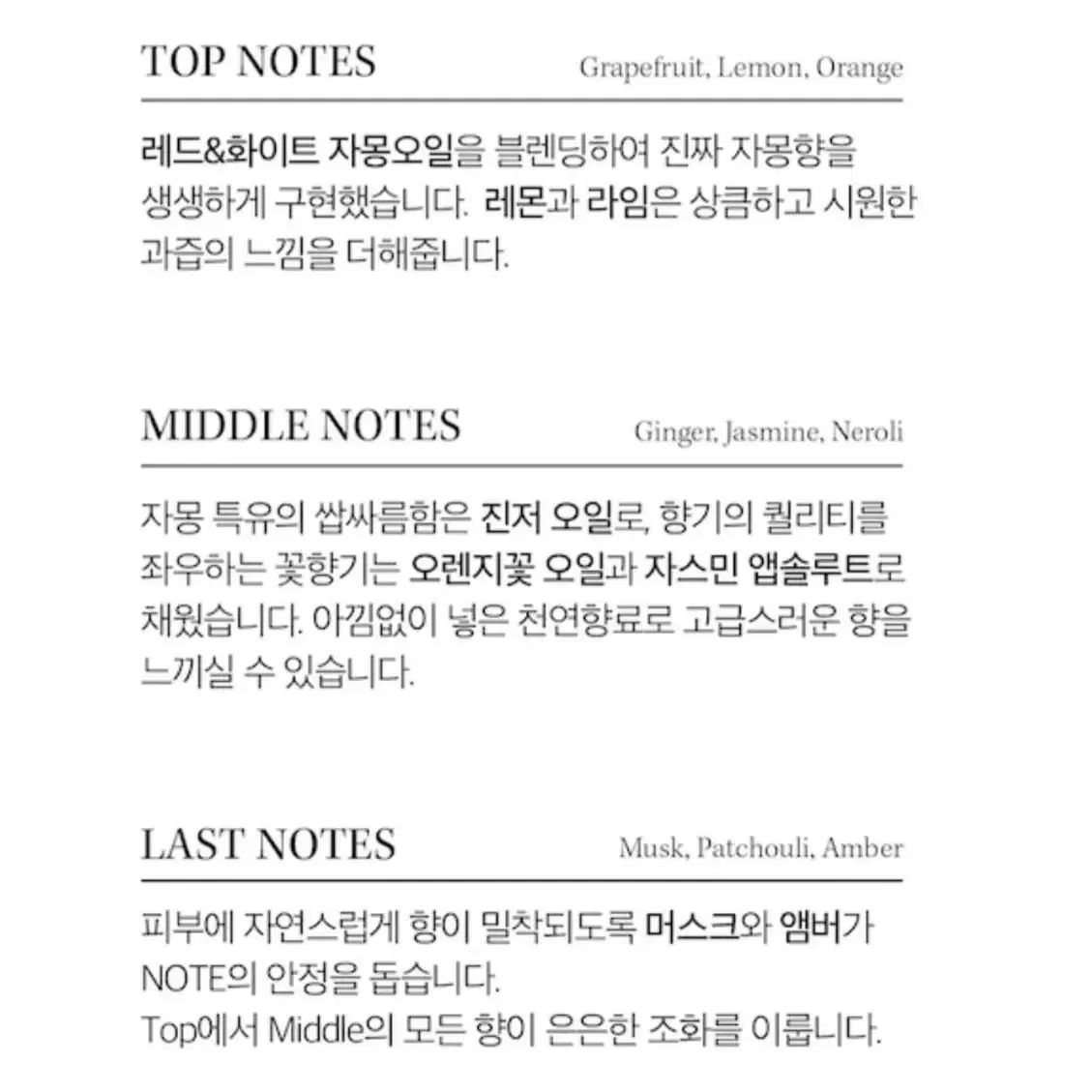 TOP NOTES

Grapefruit, Lemon, Orange

레드&화이트 자몽오일을 블렌딩하여 진짜 자몽향을 생생하게 구현했습니다. 레몬과 라임은 상큼하고 시원한 과즙의 느낌을 더해줍니다.

MIDDLE NOTES

Ginger, Jasmine, Neroli

자몽 특유의 쌉싸름함은 진저 오일로, 향기의 퀄리티를 좌우하는 꽃향기는 오렌지꽃 오일과 자스민 앱솔루트로 채웠습니다. 아낌없이 넣은 천연향료로 고급스러운 향을 느끼실 수 있습니다.

LAST NOTES

Musk, Patchouli, Amber

피부에 자연스럽게 향이 밀착되도록 머스크와 앰버가 NOTE의 안정을 돕습니다.
Top에서 Middle의 모든 향이 은은한 조화를 이룹니다.